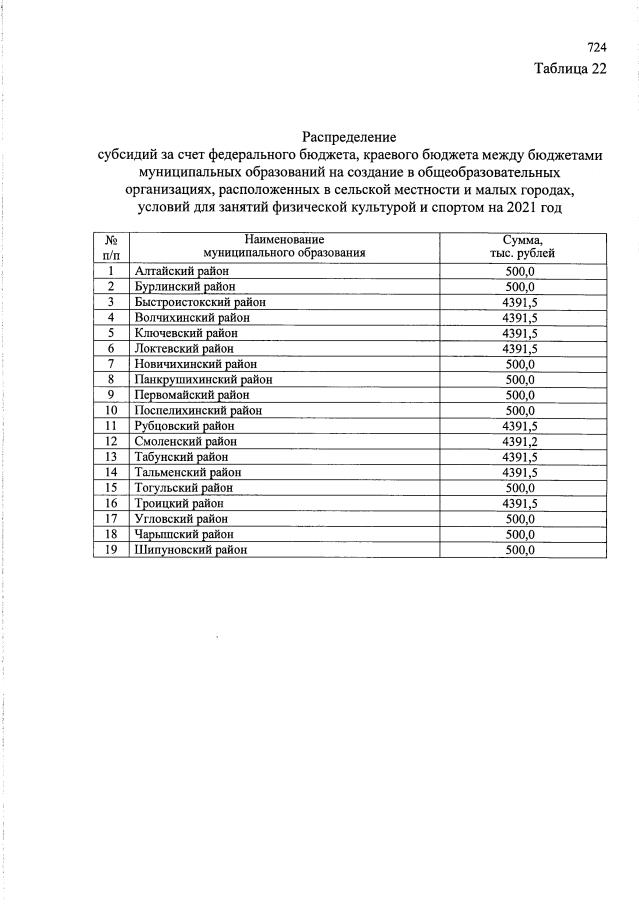 724
Таблица 22

Распределение
субсидий за счет федерального бюджета, краевого бюджета между бюджетами муниципальных образований на создание в общеобразовательных организациях, расположенных в сельской местности и малых городах, условий для занятий физической культурой и спортом на 2021 год

| № п/п | Наименование муниципального образования | Сумма, тыс. рублей |
|---|---|---|
| 1 | Алтайский район | 500,0 |
| 2 | Бурлинский район | 500,0 |
| 3 | Быстроистокский район | 4391,5 |
| 4 | Волчихинский район | 4391,5 |
| 5 | Ключевский район | 4391,5 |
| 6 | Локтевский район | 4391,5 |
| 7 | Новичихинский район | 500,0 |
| 8 | Панкрушихинский район | 500,0 |
| 9 | Первомайский район | 500,0 |
| 10 | Поспелихинский район | 500,0 |
| 11 | Рубцовский район | 4391,5 |
| 12 | Смоленский район | 4391,2 |
| 13 | Табунский район | 4391,5 |
| 14 | Тальменский район | 4391,5 |
| 15 | Тогульский район | 500,0 |
| 16 | Троицкий район | 4391,5 |
| 17 | Угловский район | 500,0 |
| 18 | Чарышский район | 500,0 |
| 19 | Шипуновский район | 500,0 |